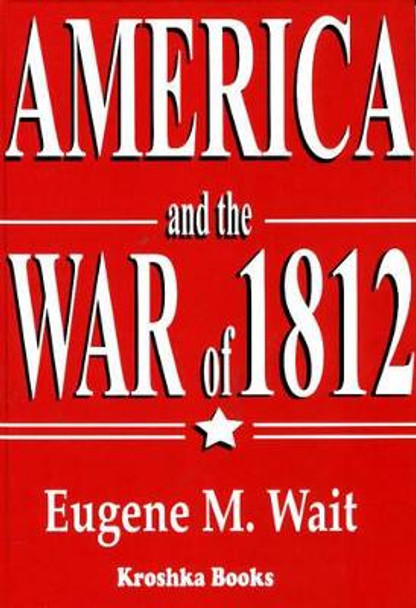 AMERICA

and the

WAR of 1812

Eugene M. Wait

Kroshka Books